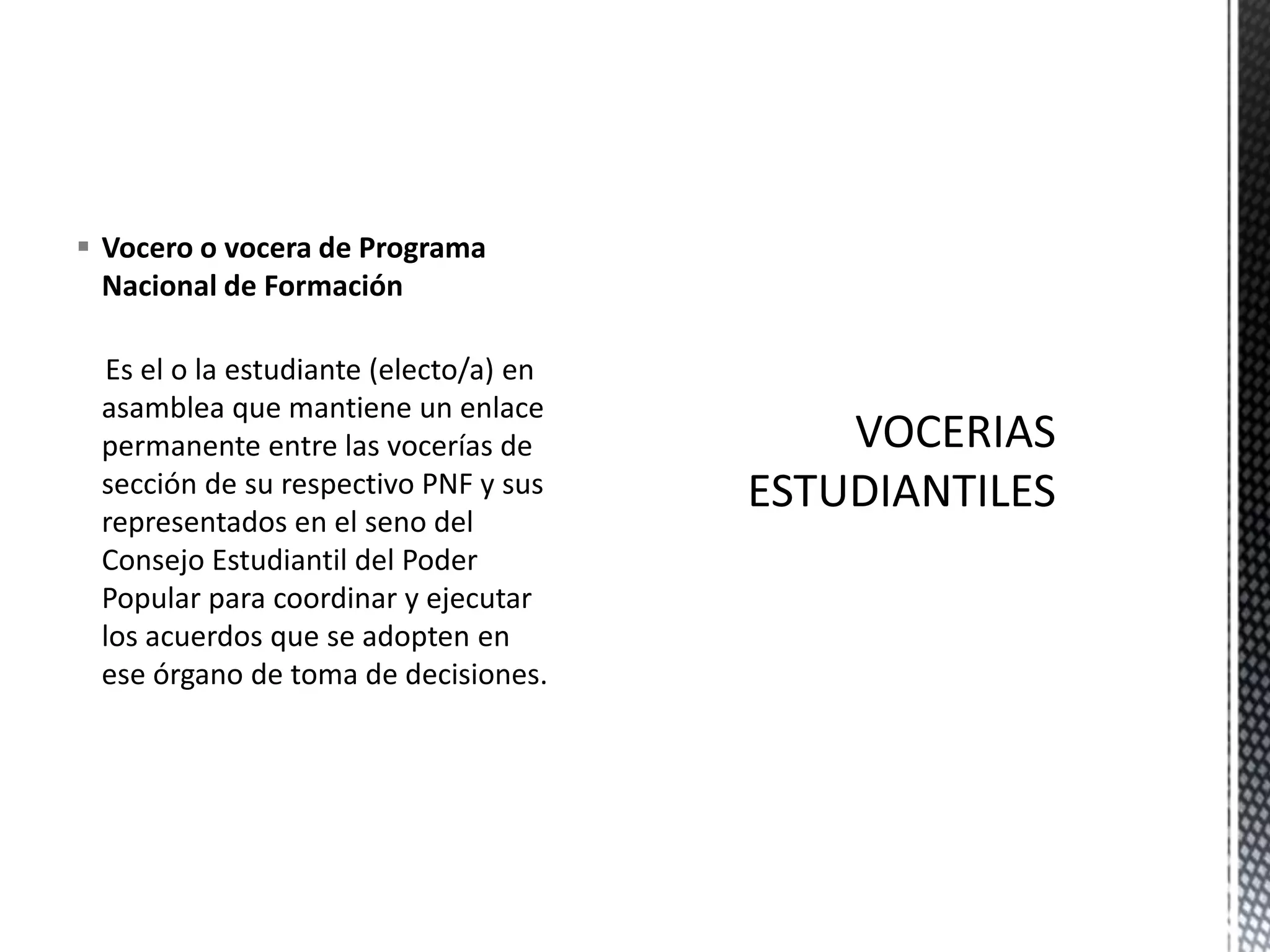 Vocero o vocera de Programa Nacional de Formación

Es el o la estudiante (electo/a) en asamblea que mantiene un enlace permanente entre las vocerías de sección de su respectivo PNF y sus representados en el seno del Consejo Estudiantil del Poder Popular para coordinar y ejecutar los acuerdos que se adopten en ese órgano de toma de decisiones.

VOCERIAS ESTUDIANTILES